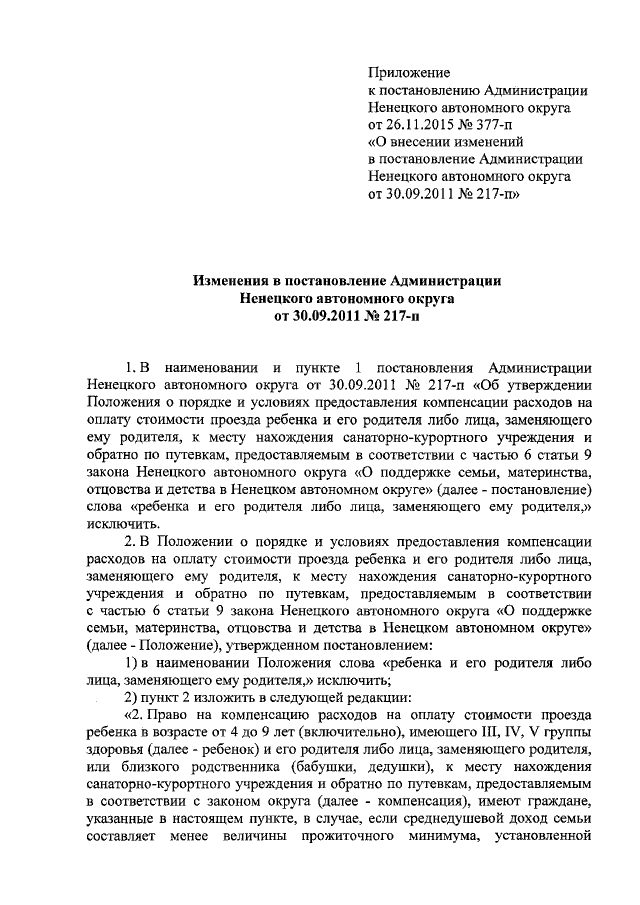 Приложение
к постановлению Администрации
Ненецкого автономного округа
от 26.11.2015 № 377-п
«О внесении изменений
в постановление Администрации
Ненецкого автономного округа
от 30.09.2011 № 217-п»

Изменения в постановление Администрации
Ненецкого автономного округа
от 30.09.2011 № 217-п

1. В наименовании и пункте 1 постановления Администрации Ненецкого автономного округа от 30.09.2011 № 217-п «Об утверждении Положения о порядке и условиях предоставления компенсации расходов на оплату стоимости проезда ребенка и его родителя либо лица, заменяющего ему родителя, к месту нахождения санаторно-курортного учреждения и обратно по путевкам, предоставляемым в соответствии с частью 6 статьи 9 закона Ненецкого автономного округа «О поддержке семьи, материнства, отцовства и детства в Ненецком автономном округе» (далее - постановление) слова «ребенка и его родителя либо лица, заменяющего ему родителя,» исключить.

2. В Положении о порядке и условиях предоставления компенсации расходов на оплату стоимости проезда ребенка и его родителя либо лица, заменяющего ему родителя, к месту нахождения санаторно-курортного учреждения и обратно по путевкам, предоставляемым в соответствии с частью 6 статьи 9 закона Ненецкого автономного округа «О поддержке семьи, материнства, отцовства и детства в Ненецком автономном округе» (далее - Положение), утвержденном постановлением:

1) в наименовании Положения слова «ребенка и его родителя либо лица, заменяющего ему родителя,» исключить;

2) пункт 2 изложить в следующей редакции:

«2. Право на компенсацию расходов на оплату стоимости проезда ребенка в возрасте от 4 до 9 лет (включительно), имеющего III, IV, V группы здоровья (далее - ребенок) и его родителя либо лица, заменяющего родителя, или близкого родственника (бабушки, дедушки), к месту нахождения санаторно-курортного учреждения и обратно по путевкам, предоставляемым в соответствии с законом округа (далее - компенсация), имеют граждане, указанные в настоящем пункте, в случае, если среднедушевой доход семьи составляет менее величины прожиточного минимума, установленной